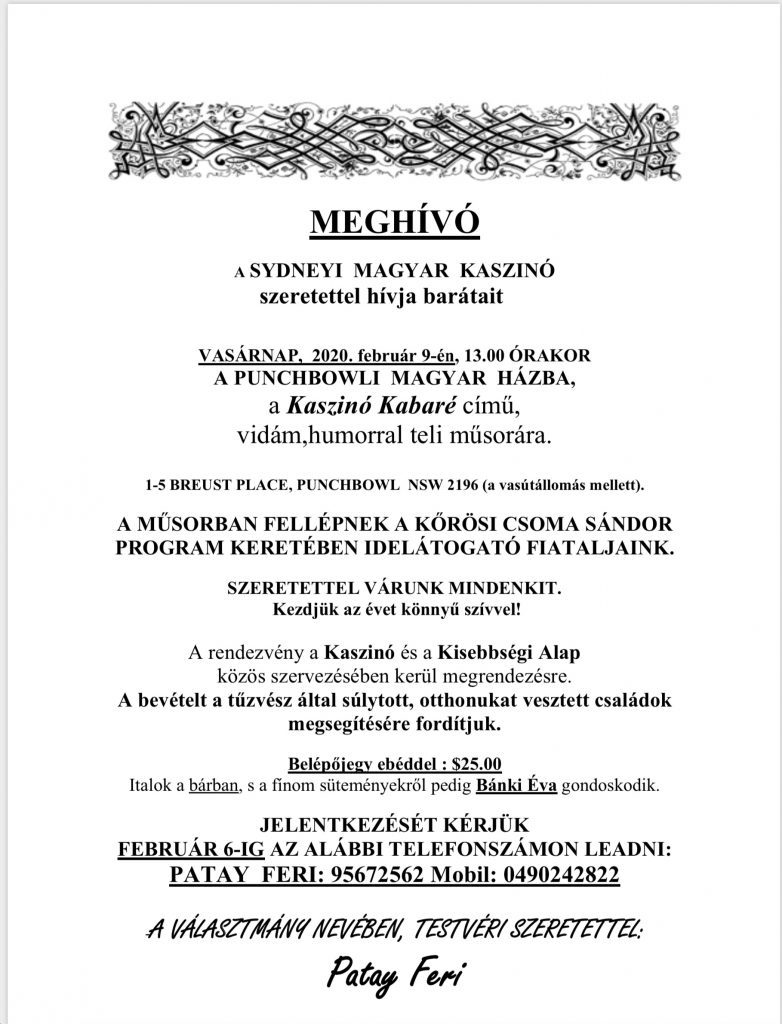 MEGHÍVÓ

A SYDNEYI MAGYAR KASZINÓ
szeretettel hívja barátait

VASÁRNAP, 2020. február 9-én, 13.00 ÓRAKOR
A PUNCHBOWLI MAGYAR HÁZBA,
a Kaszinó Kabaré című,
vidám,humorral teli műsorára.

1-5 BREUST PLACE, PUNCHBOWL NSW 2196 (a vasútállomás mellett).

A MŰSORBAN FELLÉPNEK A KŐRÖSI CSOMA SÁNDOR PROGRAM KERETÉBEN IDELÁTOGATÓ FIATALJAINK.

SZERETETTEL VÁRUNK MINDENKIT.
Kezdjük az évet könnyű szívvel!

A rendezvény a Kaszinó és a Kisebbségi Alap közös szervezésében kerül megrendezésre.
A bevételt a tűzvész által súlytott, otthonukat vesztett családok megsegítésére fordítjuk.

Belépőjegy ebéddel : $25.00
Italok a bárban, s a finom süteményekről pedig Bánki Éva gondoskodik.

JELENTKEZÉSÉT KÉRJÜK
FEBRUÁR 6-IG AZ ALÁBBI TELEFONSZÁMON LEADNI:
PATAY FERI: 95672562 Mobil: 0490242822

A VÁLASZTMÁNY NEVÉBEN, TESTVÉRI SZERETETTEL:

Patay Feri